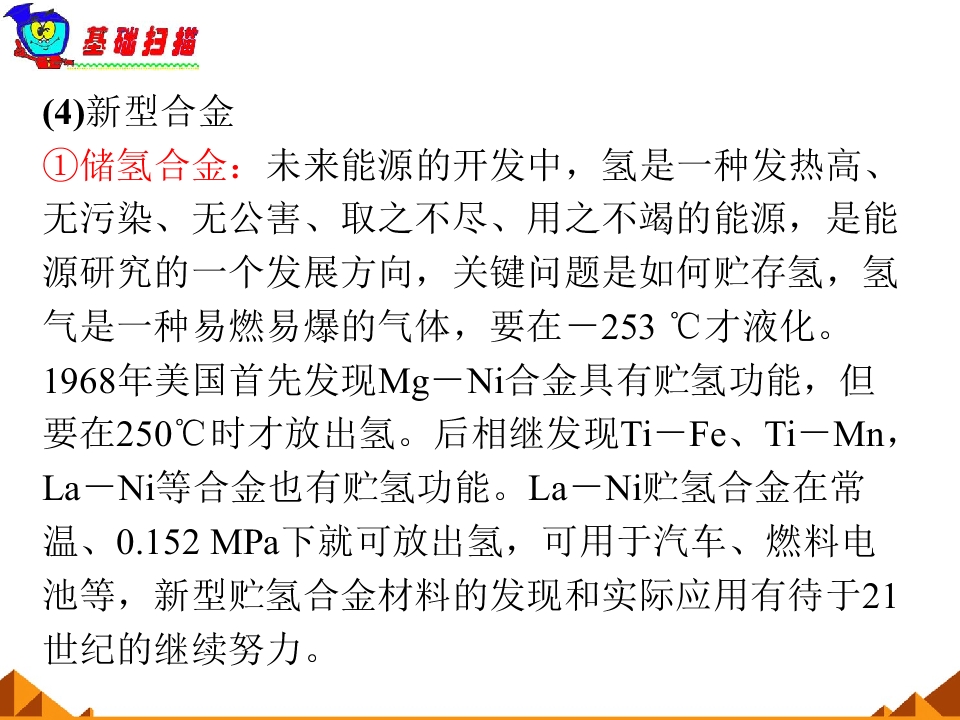 基础扫描

(4)新型合金

①储氢合金：未来能源的开发中，氢是一种发热高、无污染、无公害、取之不尽、用之不竭的能源，是能源研究的一个发展方向，关键问题是如何贮存氢，氢气是一种易燃易爆的气体，要在－253 ℃才液化。1968年美国首先发现Mg－Ni合金具有贮氢功能，但要在250℃时才放出氢。后相继发现Ti－Fe、Ti－Mn，La－Ni等合金也有贮氢功能。La－Ni贮氢合金在常温、0.152 MPa下就可放出氢，可用于汽车、燃料电池等，新型贮氢合金材料的发现和实际应用有待于21世纪的继续努力。